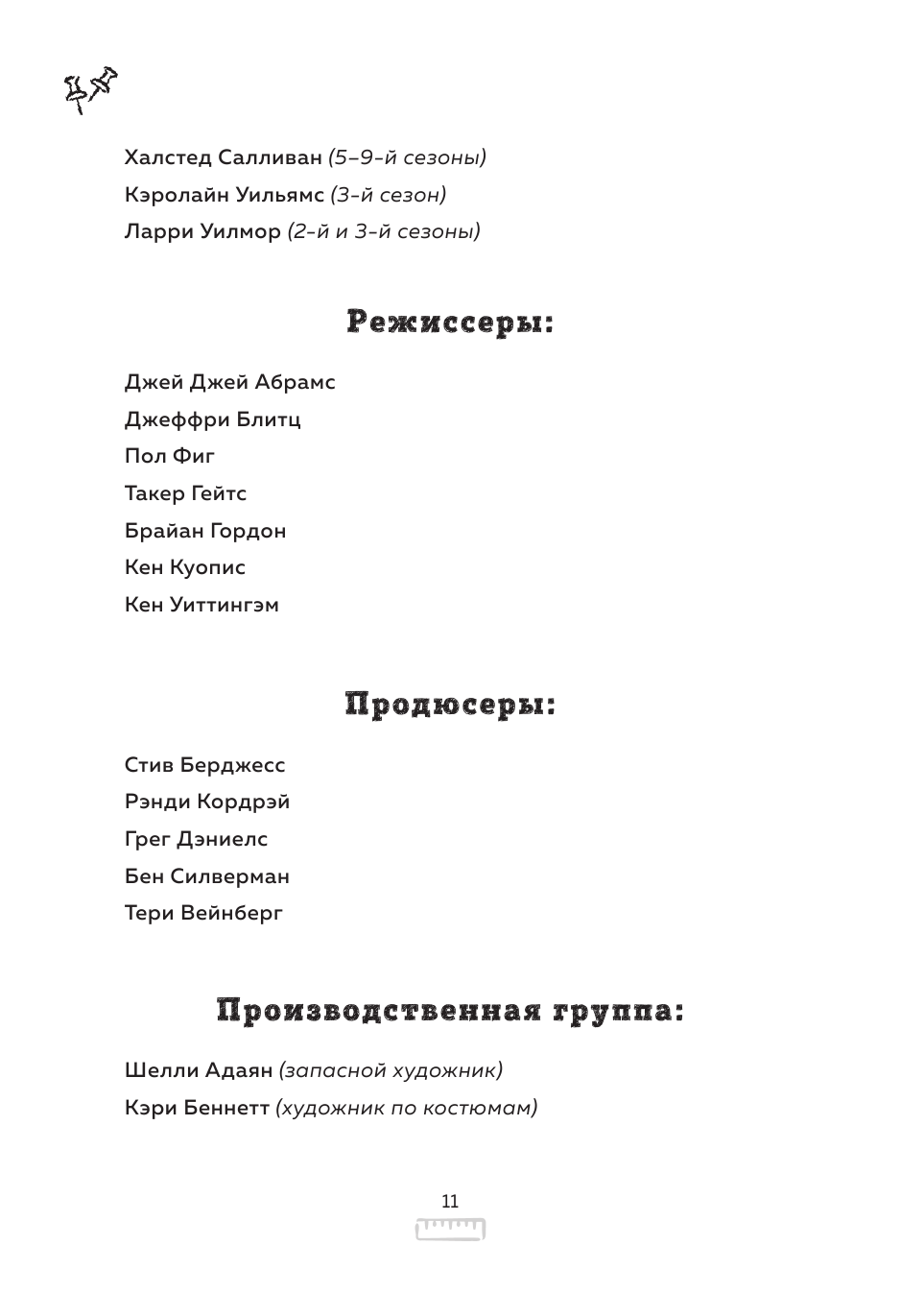 Халстед Салливан (5–9-й сезоны)
Кэролайн Уильямс (3-й сезон)
Ларри Уилмор (2-й и 3-й сезоны)

Режиссеры:

Джей Джей Абрамс
Джеффри Блитц
Пол Фиг
Такер Гейтс
Брайан Гордон
Кен Куопис
Кен Уиттингэм

Продюсеры:

Стив Берджесс
Рэнди Кордрэй
Грег Дэниелс
Бен Силверман
Тери Вейнберг

Производственная группа:

Шелли Адаян (запасной художник)
Кэри Беннетт (художник по костюмам)

11